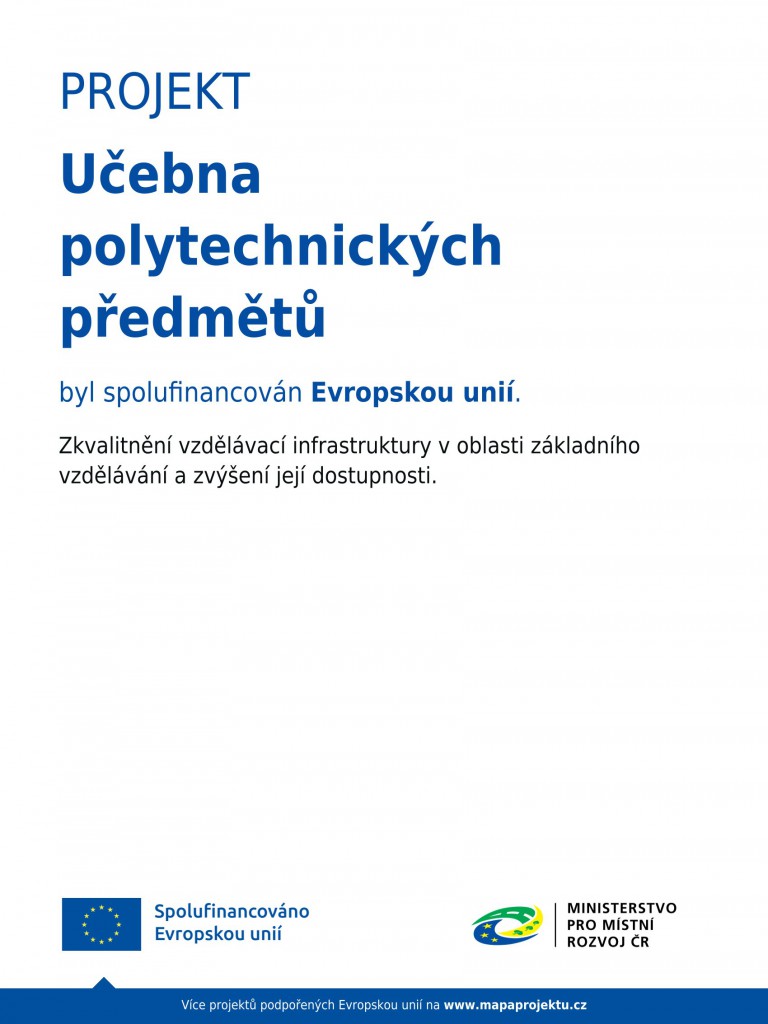 PROJEKT

Učebna polytechnických předmětů

byl spolufinancován Evropskou unií.

Zkvalitnění vzdělávací infrastruktury v oblasti základního vzdělávání a zvýšení její dostupnosti.

Spolufinancováno Evropskou unií

MINISTERSTVO PRO MÍSTNÍ ROZVOJ ČR

Více projektů podpořených Evropskou unií na www.mapaprojektu.cz